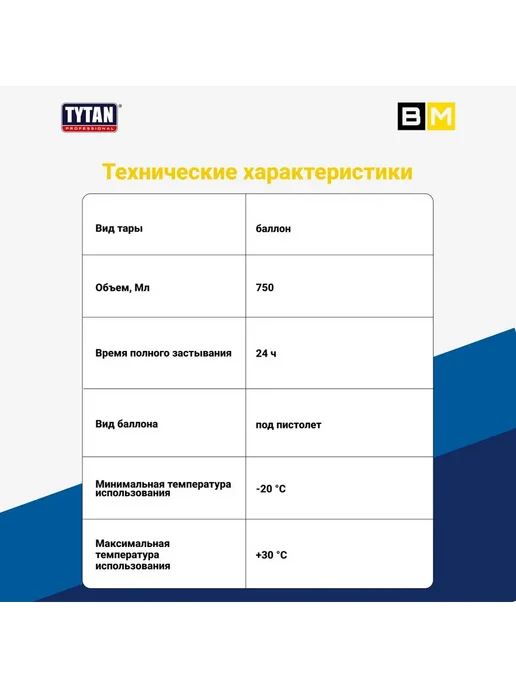 TYTAN PROFESSIONAL

BM

Технические характеристики

| Вид тары | баллон |
|---|---|
| Объем, Мл | 750 |
| Время полного застывания | 24 ч |
| Вид баллона | под пистолет |
| Минимальная температура использования | -20 °C |
| Максимальная температура использования | +30 °C |